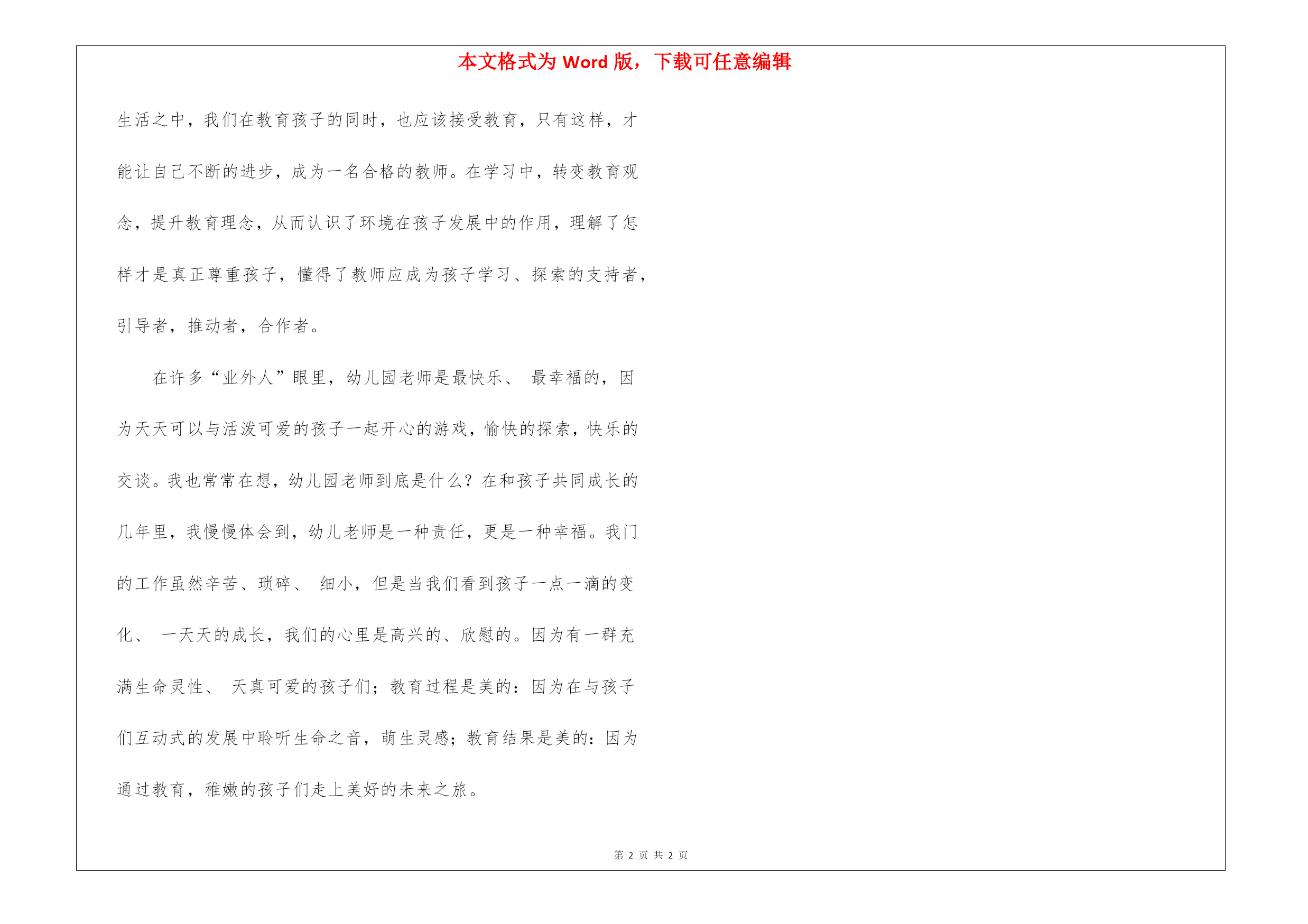 本文格式为 Word 版，下载可任意编辑

生活之中，我们在教育孩子的同时，也应该接受教育，只有这样，才能让自己不断的进步，成为一名合格的教师。在学习中，转变教育观念，提升教育理念，从而认识了环境在孩子发展中的作用，理解了怎样才是真正尊重孩子，懂得了教师应成为孩子学习、探索的支持者，引导者，推动者，合作者。

在许多“业外人”眼里，幼儿园老师是最快乐、 最幸福的，因为天天可以与活泼可爱的孩子一起开心的游戏，愉快的探索，快乐的交谈。我也常常在想，幼儿园老师到底是什么？在和孩子共同成长的几年里，我慢慢体会到，幼儿老师是一种责任，更是一种幸福。我门的工作虽然辛苦、琐碎、 细小，但是当我们看到孩子一点一滴的变化、 一天天的成长，我们的心里是高兴的、欣慰的。因为有一群充满生命灵性、 天真可爱的孩子们；教育过程是美的：因为在与孩子们互动式的发展中聆听生命之音，萌生灵感；教育结果是美的：因为通过教育，稚嫩的孩子们走上美好的未来之旅。

第 2 页 共 2 页